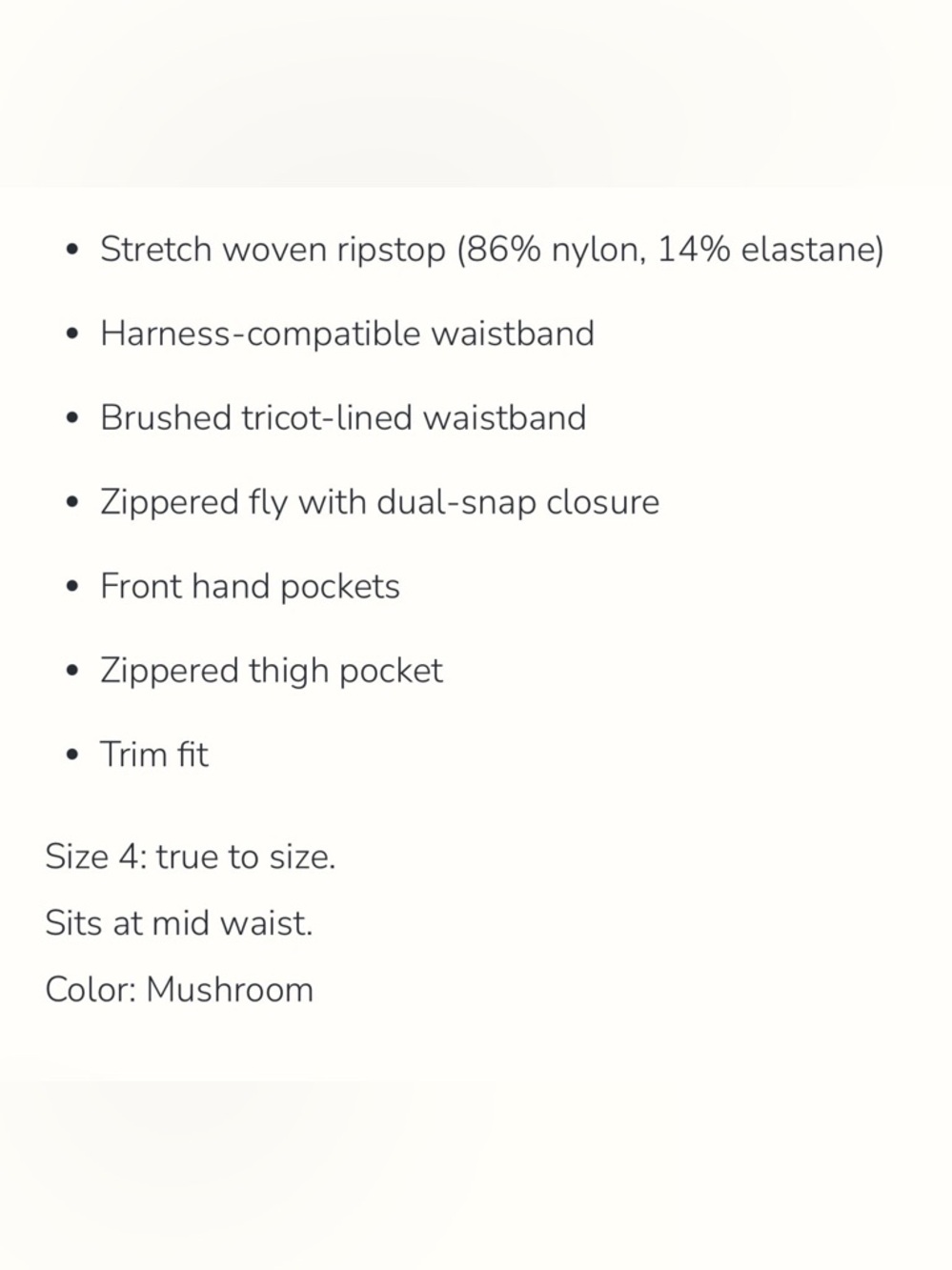 • Stretch woven ripstop (86% nylon, 14% elastane)
• Harness-compatible waistband
• Brushed tricot-lined waistband
• Zippered fly with dual-snap closure
• Front hand pockets
• Zippered thigh pocket
• Trim fit

Size 4: true to size.

Sits at mid waist.

Color: Mushroom